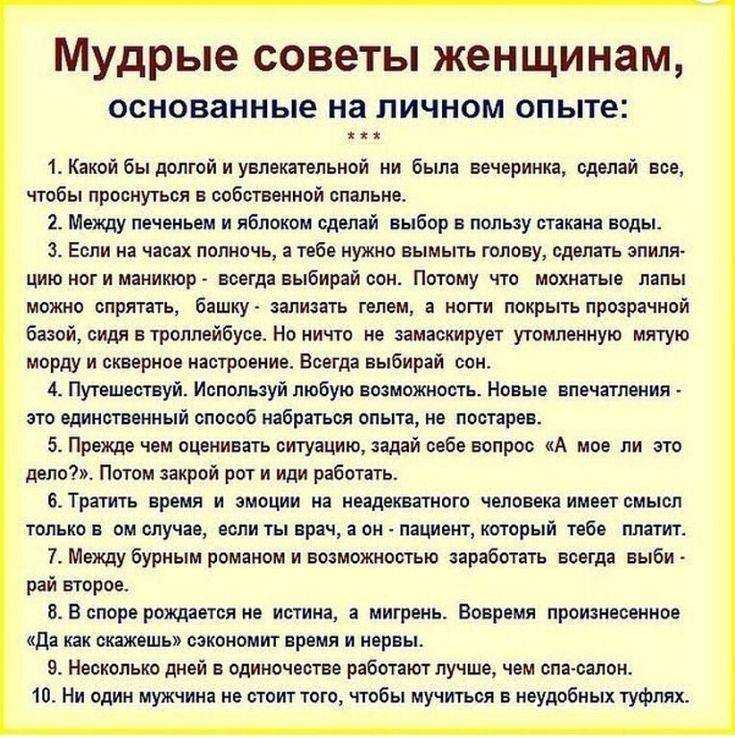 Мудрые советы женщинам, основанные на личном опыте:

***

1. Какой бы долгой и увлекательной ни была вечеринка, сделай все, чтобы проснуться в собственной спальне.

2. Между печеньем и яблоком сделай выбор в пользу стакана воды.

3. Если на часах полночь, а тебе нужно вымыть голову, сделать эпиляцию ног и маникюр - всегда выбирай сон. Потому что мохнатые лапы можно спрятать, башку - зализать гелем, а ногти покрыть прозрачной базой, сидя в троллейбусе. Но ничто не замаскирует утомленную мятую морду и скверное настроение. Всегда выбирай сон.

4. Путешествуй. Используй любую возможность. Новые впечатления - это единственный способ набраться опыта, не постарев.

5. Прежде чем оценивать ситуацию, задай себе вопрос «А мое ли это дело?». Потом закрой рот и иди работать.

6. Тратить время и эмоции на неадекватного человека имеет смысл только в ом случае, если ты врач, а он - пациент, который тебе платит.

7. Между бурным романом и возможностью заработать всегда выбирай второе.

8. В споре рождается не истина, а мигрень. Вовремя произнесенное «Да как скажешь» сэкономит время и нервы.

9. Несколько дней в одиночестве работают лучше, чем спа-салон.

10. Ни один мужчина не стоит того, чтобы мучиться в неудобных туфлях.